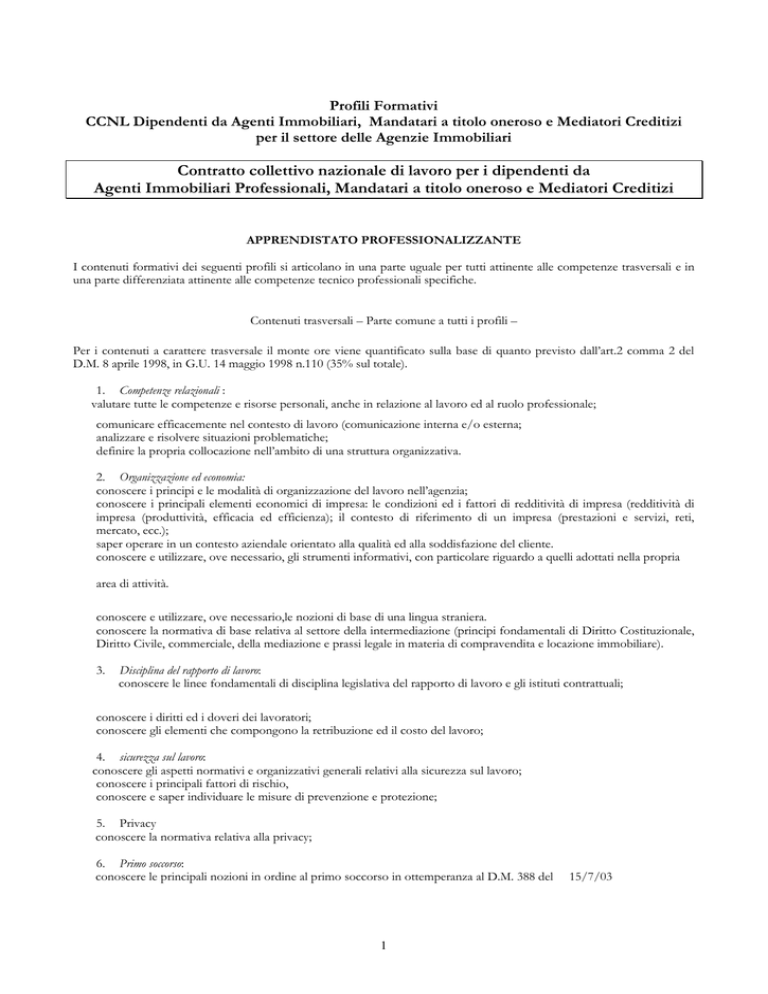 Profili Formativi
CCNL Dipendenti da Agenti Immobiliari, Mandatari a titolo oneroso e Mediatori Creditizi per il settore delle Agenzie Immobiliari

Contratto collettivo nazionale di lavoro per i dipendenti da Agenti Immobiliari Professionali, Mandatari a titolo oneroso e Mediatori Creditizi

APPRENDISTATO PROFESSIONALIZZANTE

I contenuti formativi dei seguenti profili si articolano in una parte uguale per tutti attinente alle competenze trasversali e in una parte differenziata attinente alle competenze tecnico professionali specifiche.

Contenuti trasversali – Parte comune a tutti i profili –

Per i contenuti a carattere trasversale il monte ore viene quantificato sulla base di quanto previsto dall'art.2 comma 2 del D.M. 8 aprile 1998, in G.U. 14 maggio 1998 n.110 (35% sul totale).

1. Competenze relazionali :
valutare tutte le competenze e risorse personali, anche in relazione al lavoro ed al ruolo professionale;

comunicare efficacemente nel contesto di lavoro (comunicazione interna e/o esterna;
analizzare e risolvere situazioni problematiche;
definire la propria collocazione nell'ambito di una struttura organizzativa.

2. Organizzazione ed economia:
conoscere i principi e le modalità di organizzazione del lavoro nell'agenzia;
conoscere i principali elementi economici di impresa: le condizioni ed i fattori di redditività di impresa (redditività di impresa (produttività, efficacia ed efficienza); il contesto di riferimento di un impresa (prestazioni e servizi, reti, mercato, ecc.);
saper operare in un contesto aziendale orientato alla qualità ed alla soddisfazione del cliente.
conoscere e utilizzare, ove necessario, gli strumenti informativi, con particolare riguardo a quelli adottati nella propria

area di attività.

conoscere e utilizzare, ove necessario,le nozioni di base di una lingua straniera.
conoscere la normativa di base relativa al settore della intermediazione (principi fondamentali di Diritto Costituzionale, Diritto Civile, commerciale, della mediazione e prassi legale in materia di compravendita e locazione immobiliare).

3. Disciplina del rapporto di lavoro:
conoscere le linee fondamentali di disciplina legislativa del rapporto di lavoro e gli istituti contrattuali;

conoscere i diritti ed i doveri dei lavoratori;
conoscere gli elementi che compongono la retribuzione ed il costo del lavoro;

4. sicurezza sul lavoro:
conoscere gli aspetti normativi e organizzativi generali relativi alla sicurezza sul lavoro;
conoscere i principali fattori di rischio,
conoscere e saper individuare le misure di prevenzione e protezione;

5. Privacy
conoscere la normativa relativa alla privacy;

6. Primo soccorso:
conoscere le principali nozioni in ordine al primo soccorso in ottemperanza al D.M. 388 del 15/7/03

1